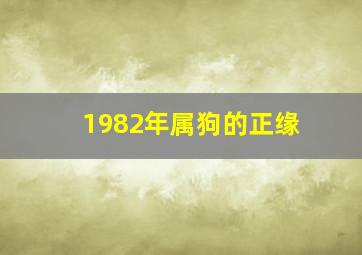 1982年属狗的正缘